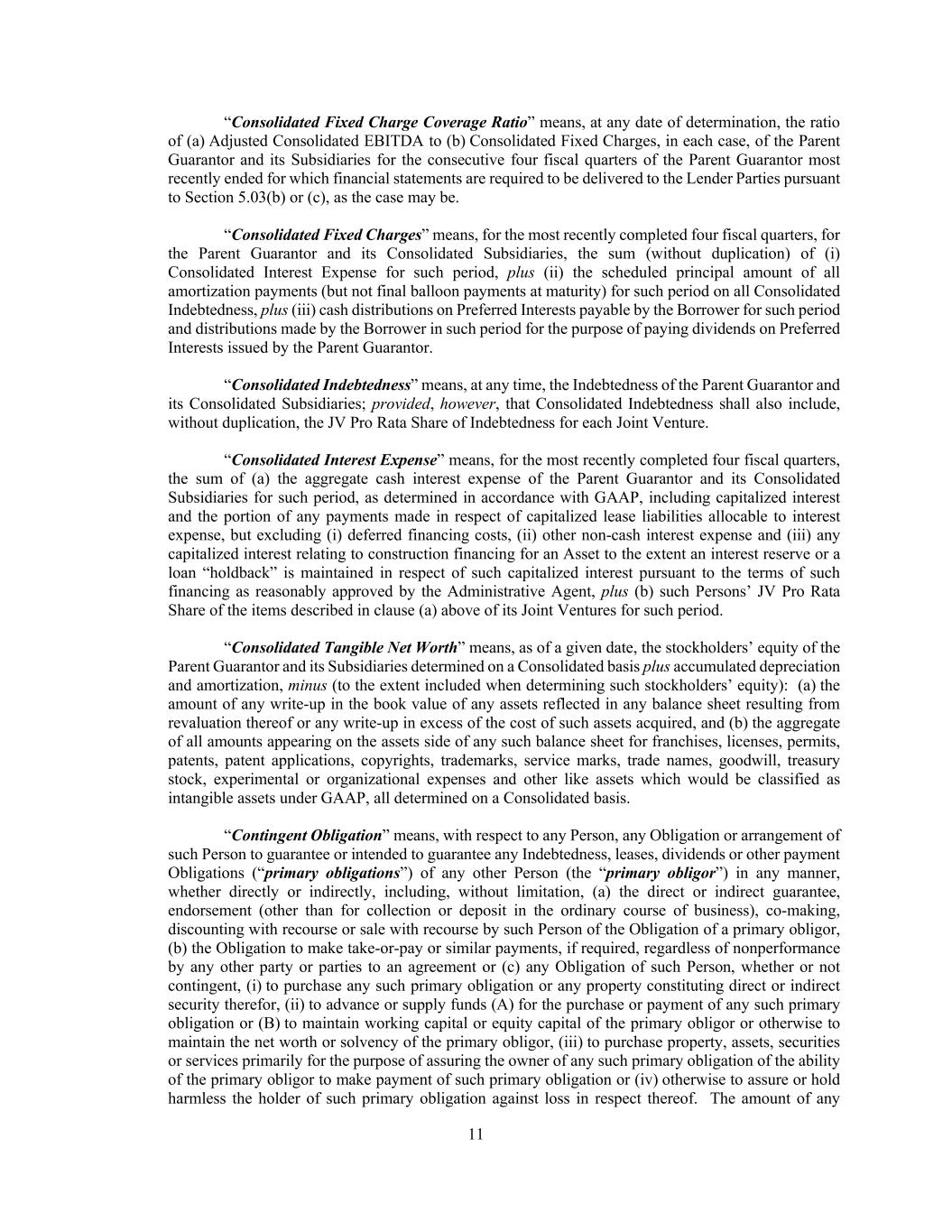 “Consolidated Fixed Charge Coverage Ratio” means, at any date of determination, the ratio of (a) Adjusted Consolidated EBITDA to (b) Consolidated Fixed Charges, in each case, of the Parent Guarantor and its Subsidiaries for the consecutive four fiscal quarters of the Parent Guarantor most recently ended for which financial statements are required to be delivered to the Lender Parties pursuant to Section 5.03(b) or (c), as the case may be.

“Consolidated Fixed Charges” means, for the most recently completed four fiscal quarters, for the Parent Guarantor and its Consolidated Subsidiaries, the sum (without duplication) of (i) Consolidated Interest Expense for such period, plus (ii) the scheduled principal amount of all amortization payments (but not final balloon payments at maturity) for such period on all Consolidated Indebtedness, plus (iii) cash distributions on Preferred Interests payable by the Borrower for such period and distributions made by the Borrower in such period for the purpose of paying dividends on Preferred Interests issued by the Parent Guarantor.

“Consolidated Indebtedness” means, at any time, the Indebtedness of the Parent Guarantor and its Consolidated Subsidiaries; provided, however, that Consolidated Indebtedness shall also include, without duplication, the JV Pro Rata Share of Indebtedness for each Joint Venture.

“Consolidated Interest Expense” means, for the most recently completed four fiscal quarters, the sum of (a) the aggregate cash interest expense of the Parent Guarantor and its Consolidated Subsidiaries for such period, as determined in accordance with GAAP, including capitalized interest and the portion of any payments made in respect of capitalized lease liabilities allocable to interest expense, but excluding (i) deferred financing costs, (ii) other non-cash interest expense and (iii) any capitalized interest relating to construction financing for an Asset to the extent an interest reserve or a loan “holdback” is maintained in respect of such capitalized interest pursuant to the terms of such financing as reasonably approved by the Administrative Agent, plus (b) such Persons’ JV Pro Rata Share of the items described in clause (a) above of its Joint Ventures for such period.

“Consolidated Tangible Net Worth” means, as of a given date, the stockholders’ equity of the Parent Guarantor and its Subsidiaries determined on a Consolidated basis plus accumulated depreciation and amortization, minus (to the extent included when determining such stockholders’ equity): (a) the amount of any write-up in the book value of any assets reflected in any balance sheet resulting from revaluation thereof or any write-up in excess of the cost of such assets acquired, and (b) the aggregate of all amounts appearing on the assets side of any such balance sheet for franchises, licenses, permits, patents, patent applications, copyrights, trademarks, service marks, trade names, goodwill, treasury stock, experimental or organizational expenses and other like assets which would be classified as intangible assets under GAAP, all determined on a Consolidated basis.

“Contingent Obligation” means, with respect to any Person, any Obligation or arrangement of such Person to guarantee or intended to guarantee any Indebtedness, leases, dividends or other payment Obligations (“primary obligations”) of any other Person (the “primary obligor”) in any manner, whether directly or indirectly, including, without limitation, (a) the direct or indirect guarantee, endorsement (other than for collection or deposit in the ordinary course of business), co-making, discounting with recourse or sale with recourse by such Person of the Obligation of a primary obligor, (b) the Obligation to make take-or-pay or similar payments, if required, regardless of nonperformance by any other party or parties to an agreement or (c) any Obligation of such Person, whether or not contingent, (i) to purchase any such primary obligation or any property constituting direct or indirect security therefor, (ii) to advance or supply funds (A) for the purchase or payment of any such primary obligation or (B) to maintain working capital or equity capital of the primary obligor or otherwise to maintain the net worth or solvency of the primary obligor, (iii) to purchase property, assets, securities or services primarily for the purpose of assuring the owner of any such primary obligation of the ability of the primary obligor to make payment of such primary obligation or (iv) otherwise to assure or hold harmless the holder of such primary obligation against loss in respect thereof. The amount of any

11